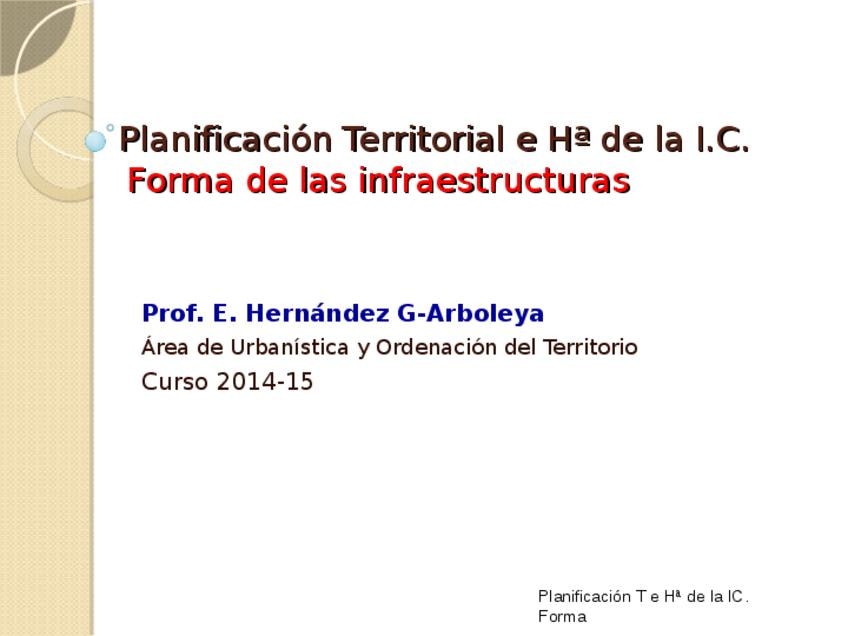 Planificación Territorial e Hª de la I.C.
Forma de las infraestructuras

Prof. E. Hernández G-Arboleya
Área de Urbanística y Ordenación del Territorio
Curso 2014-15

Planificación T e Hª de la IC. Forma